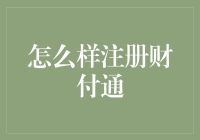 怎么样注册财付通